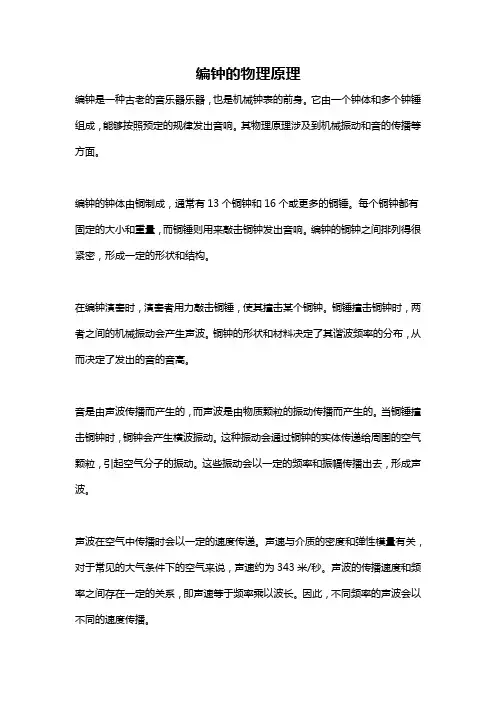 编钟的物理原理

编钟是一种古老的音乐器乐器，也是机械钟表的前身。它由一个钟体和多个钟锤组成，能够按照预定的规律发出音响。其物理原理涉及到机械振动和音的传播等方面。

编钟的钟体由铜制成，通常有 13 个铜钟和 16 个或更多的铜锤。每个铜钟都有固定的大小和重量，而铜锤则用来敲击铜钟发出音响。编钟的铜钟之间排列得很紧密，形成一定的形状和结构。

在编钟演奏时，演奏者用力敲击铜锤，使其撞击某个铜钟。铜锤撞击铜钟时，两者之间的机械振动会产生声波。铜钟的形状和材料决定了其谐波频率的分布，从而决定了发出的音的音高。

音是由声波传播而产生的，而声波是由物质颗粒的振动传播而产生的。当铜锤撞击铜钟时，铜钟会产生横波振动。这种振动会通过铜钟的实体传递给周围的空气颗粒，引起空气分子的振动。这些振动会以一定的频率和振幅传播出去，形成声波。

声波在空气中传播时会以一定的速度传递。声速与介质的密度和弹性模量有关，对于常见的大气条件下的空气来说，声速约为 343 米/秒。声波的传播速度和频率之间存在一定的关系，即声速等于频率乘以波长。因此，不同频率的声波会以不同的速度传播。